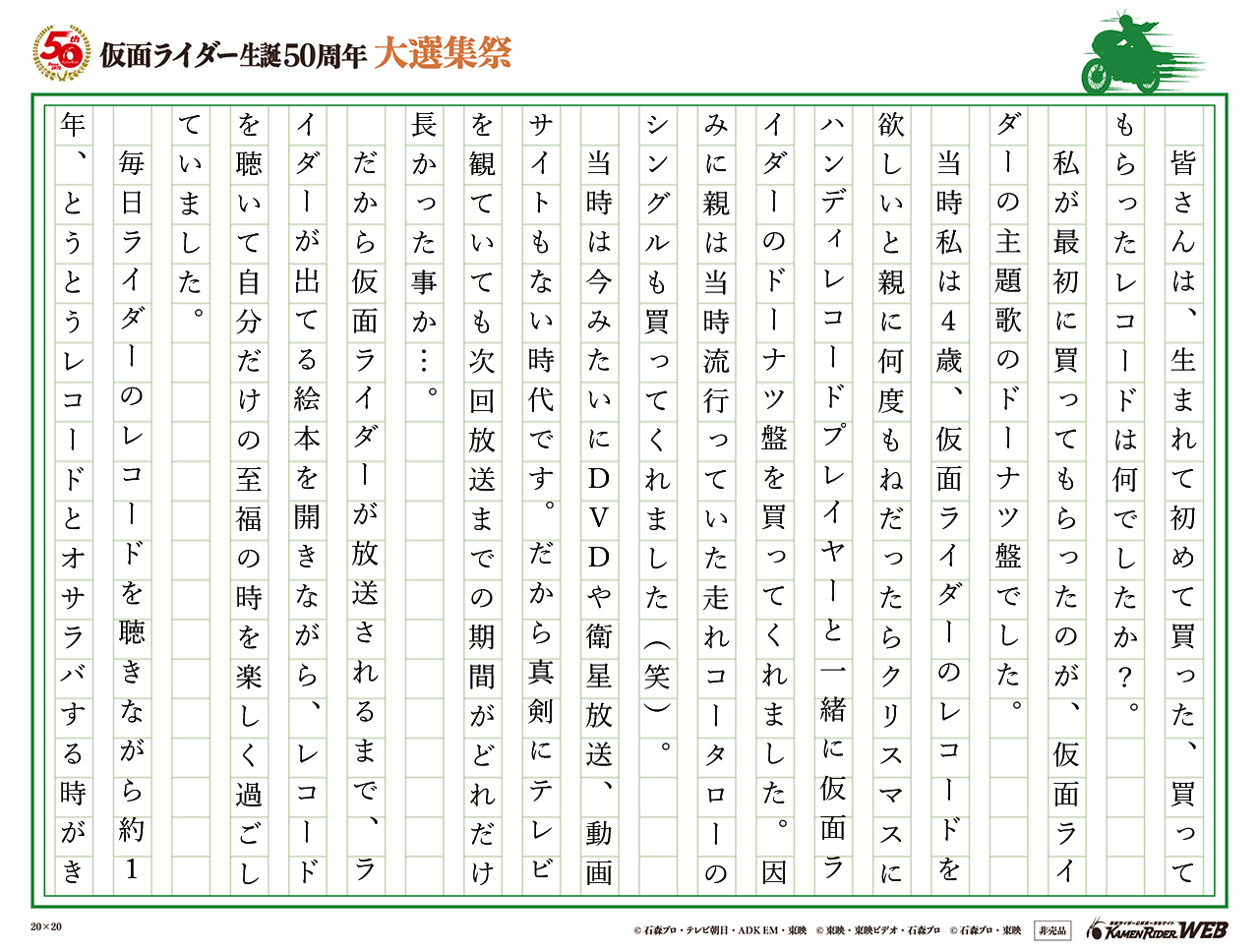 50th

仮面ライダー生誕50周年 大選集祭

皆さんは、生まれて初めて買った、買ってもらったレコードは何でしたか？。

私が最初に買ってもらったのが、仮面ライダーの主題歌のドーナツ盤でした。

当時私は4歳、仮面ライダーのレコードを欲しいと親に何度もねだったらクリスマスにハンディレコードプレイヤーと一緒に仮面ライダーのドーナツ盤を買ってくれました。因みに親は当時流行っていた走れコータローのシングルも買ってくれました（笑）。

当時は今みたいにDVDや衛星放送、動画サイトもない時代です。だから真剣にテレビを観ていても次回放送までの期間がどれだけ長かった事か…。

だから仮面ライダーが放送されるまで、ライダーが出てる絵本を開きながら、レコードを聴いて自分だけの至福の時を楽しく過ごしていました。

毎日ライダーのレコードを聴きながら約1年、とうとうレコードとオサラバする時がき

20×20

© 石森プロ・テレビ朝日・ADK EM・東映　© 東映・東映ビデオ・石森プロ　© 石森プロ・東映　非売品　KAMEN RIDER WEB